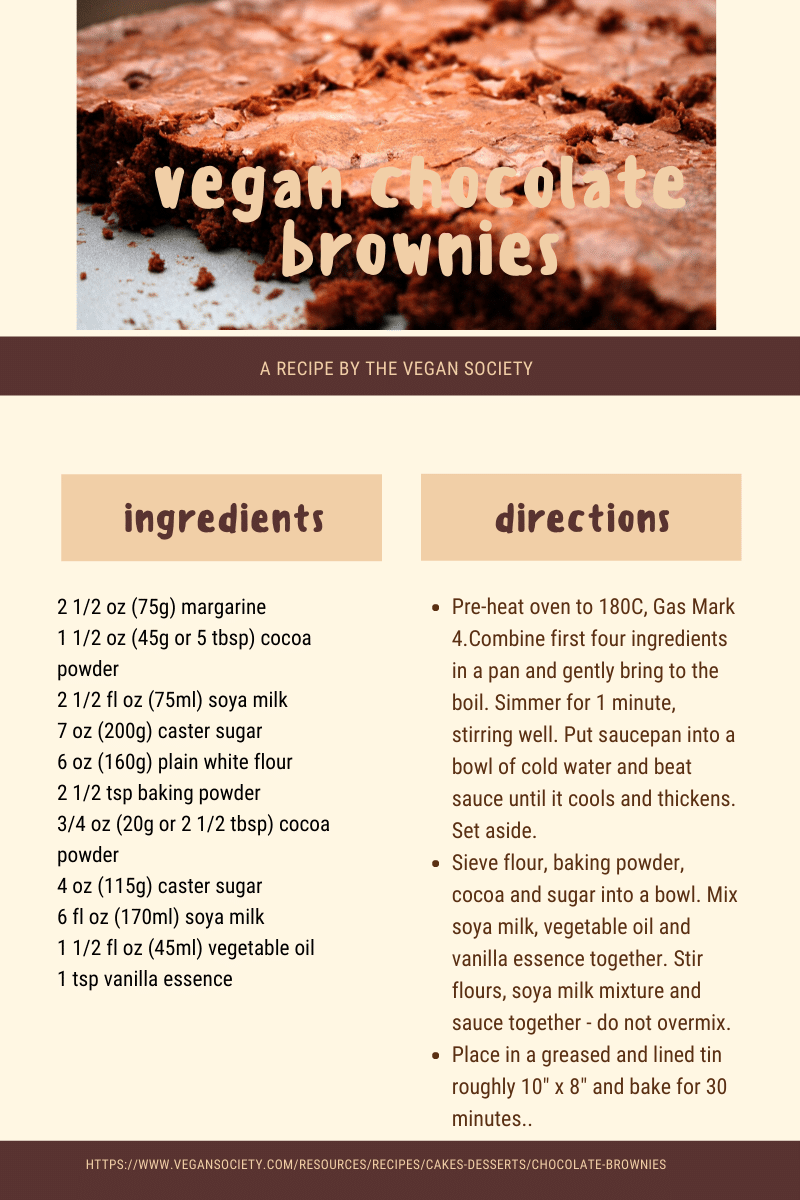 vegan chocolate brownies

A RECIPE BY THE VEGAN SOCIETY

ingredients

2 1/2 oz (75g) margarine
1 1/2 oz (45g or 5 tbsp) cocoa powder
2 1/2 fl oz (75ml) soya milk
7 oz (200g) caster sugar
6 oz (160g) plain white flour
2 1/2 tsp baking powder
3/4 oz (20g or 2 1/2 tbsp) cocoa powder
4 oz (115g) caster sugar
6 fl oz (170ml) soya milk
1 1/2 fl oz (45ml) vegetable oil
1 tsp vanilla essence

directions

- Pre-heat oven to 180C, Gas Mark 4.Combine first four ingredients in a pan and gently bring to the boil. Simmer for 1 minute, stirring well. Put saucepan into a bowl of cold water and beat sauce until it cools and thickens. Set aside.
- Sieve flour, baking powder, cocoa and sugar into a bowl. Mix soya milk, vegetable oil and vanilla essence together. Stir flours, soya milk mixture and sauce together - do not overmix.
- Place in a greased and lined tin roughly 10" x 8" and bake for 30 minutes..

HTTPS://WWW.VEGANSOCIETY.COM/RESOURCES/RECIPES/CAKES-DESSERTS/CHOCOLATE-BROWNIES